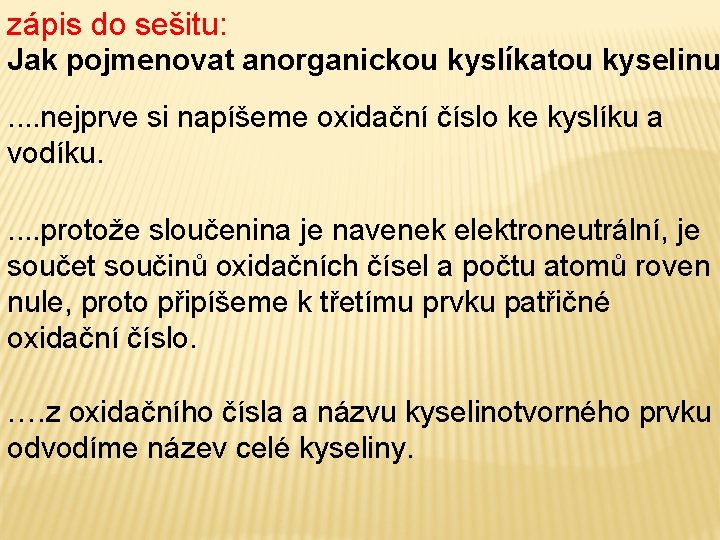 zápis do sešitu:
Jak pojmenovat anorganickou kyslíkatou kyselinu

....nejprve si napíšeme oxidační číslo ke kyslíku a vodíku.

....protože sloučenina je navenek elektroneutrální, je součet součinů oxidačních čísel a počtu atomů roven nule, proto připíšeme k třetímu prvku patřičné oxidační číslo.

….z oxidačního čísla a názvu kyselinotvorného prvku odvodíme název celé kyseliny.